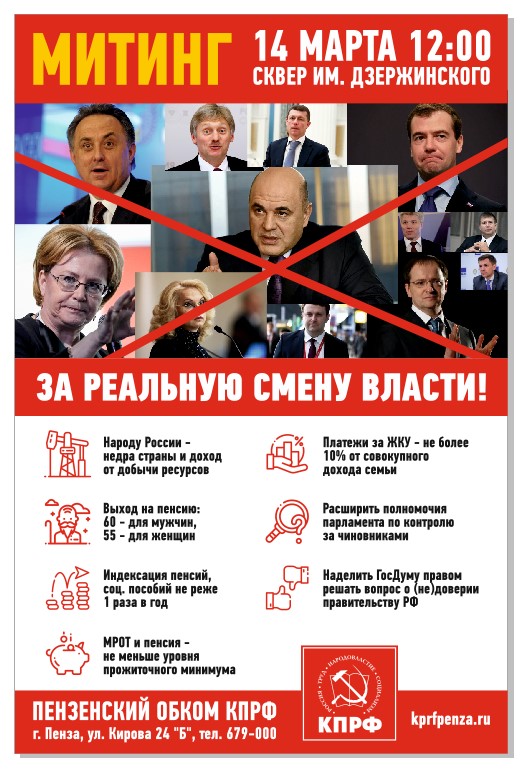 МИТИНГ 14 МАРТА 12:00
СКВЕР ИМ. ДЗЕРЖИНСКОГО

ЗА РЕАЛЬНУЮ СМЕНУ ВЛАСТИ!

Народу России - недра страны и доход от добычи ресурсов

Выход на пенсию: 60 - для мужчин, 55 - для женщин

Индексация пенсий, соц. пособий не реже 1 раза в год

МРОТ и пенсия - не меньше уровня прожиточного минимума

Платежи за ЖКУ - не более 10% от совокупного дохода семьи

Расширить полномочия парламента по контролю за чиновниками

Наделить ГосДуму правом решать вопрос о (не)доверии правительству РФ

РОССИЯ · ТРУД · НАРОДОВЛАСТИЕ · СОЦИАЛИЗМ
КПРФ

ПЕНЗЕНСКИЙ ОБКОМ КПРФ
г. Пенза, ул. Кирова 24 "Б", тел. 679-000

kprfpenza.ru